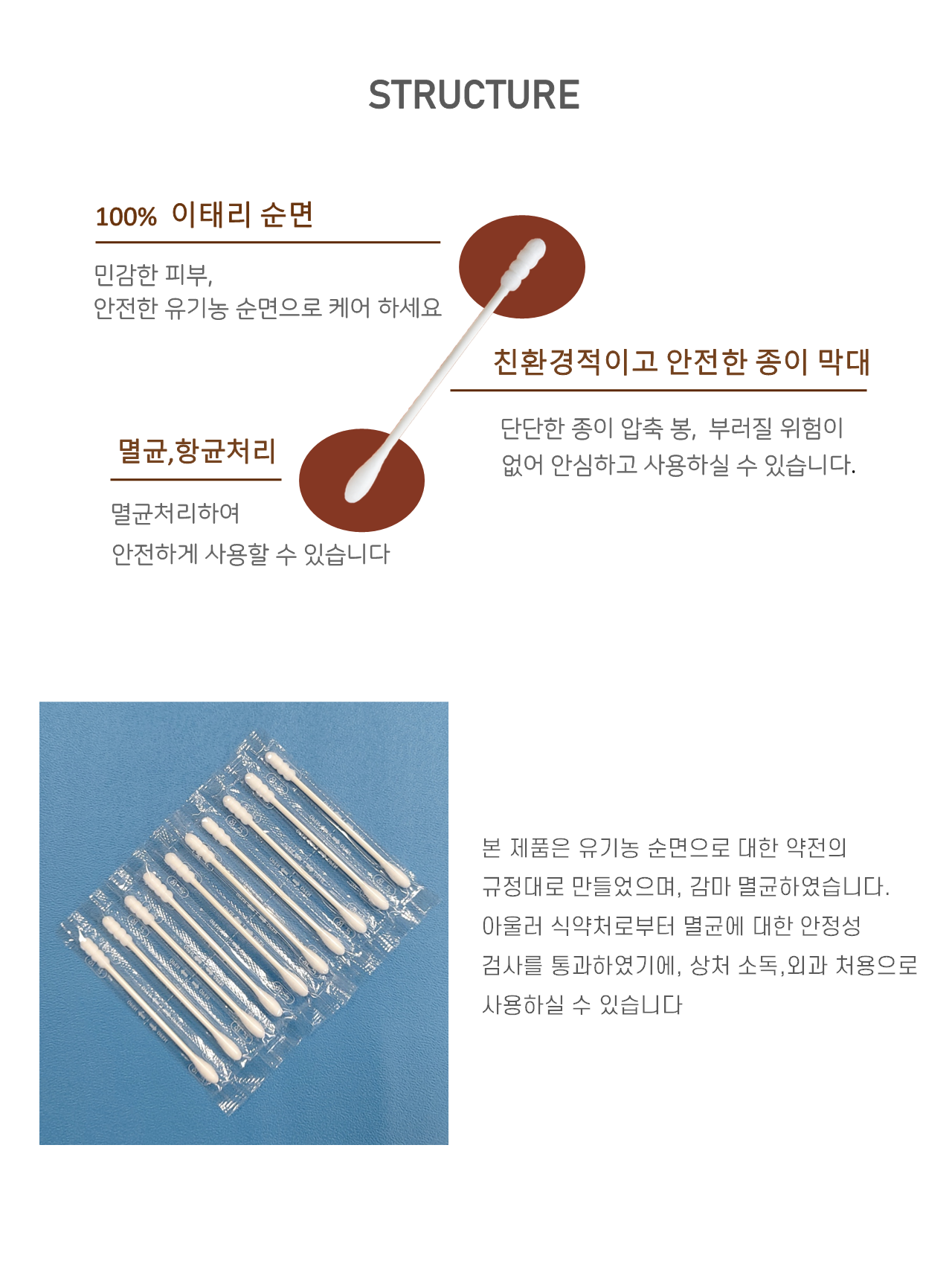 STRUCTURE

100% 이태리 순면

민감한 피부,
안전한 유기농 순면으로 케어 하세요

친환경적이고 안전한 종이 막대

단단한 종이 압축 봉, 부러질 위험이
없어 안심하고 사용하실 수 있습니다.

멸균,항균처리

멸균처리하여
안전하게 사용할 수 있습니다

본 제품은 유기농 순면으로 대한 약전의
규정대로 만들었으며, 감마 멸균하였습니다.
아울러 식약처로부터 멸균에 대한 안정성
검사를 통과하였기에, 상처 소독,외과 처용으로
사용하실 수 있습니다